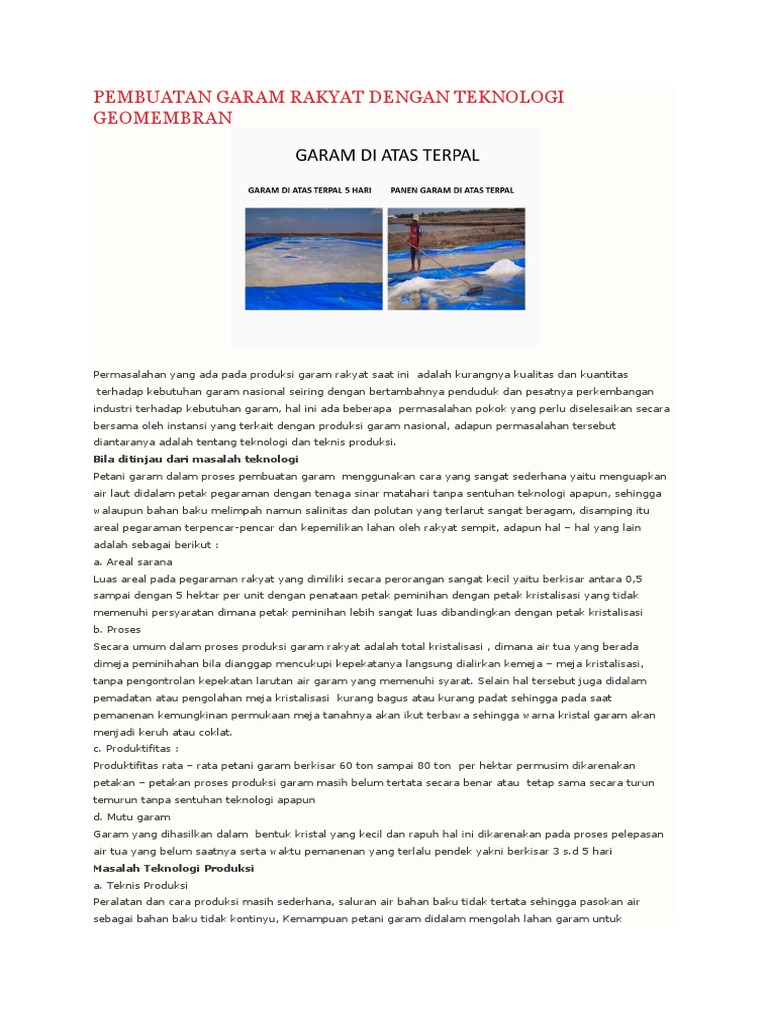 PEMBUATAN GARAM RAKYAT DENGAN TEKNOLOGI GEOMEMBRAN

GARAM DI ATAS TERPAL

GARAM DI ATAS TERPAL 5 HARI

PANEN GARAM DI ATAS TERPAL

Permasalahan yang ada pada produksi garam rakyat saat ini adalah kurangnya kualitas dan kuantitas terhadap kebutuhan garam nasional seiring dengan bertambahnya penduduk dan pesatnya perkembangan industri terhadap kebutuhan garam, hal ini ada beberapa permasalahan pokok yang perlu diselesaikan secara bersama oleh instansi yang terkait dengan produksi garam nasional, adapun permasalahan tersebut diantaranya adalah tentang teknologi dan teknis produksi.

Bila ditinjau dari masalah teknologi

Petani garam dalam proses pembuatan garam menggunakan cara yang sangat sederhana yaitu menguapkan air laut didalam petak pegaraman dengan tenaga sinar matahari tanpa sentuhan teknologi apapun, sehingga walaupun bahan baku melimpah namun salinitas dan polutan yang terlarut sangat beragam, disamping itu areal pegaraman terpencar-pencar dan kepemilikan lahan oleh rakyat sempit, adapun hal – hal yang lain adalah sebagai berikut :

a. Areal sarana

Luas areal pada pegaraman rakyat yang dimiliki secara perorangan sangat kecil yaitu berkisar antara 0,5 sampai dengan 5 hektar per unit dengan penataan petak peminihan dengan petak kristalisasi yang tidak memenuhi persyaratan dimana petak peminihan lebih sangat luas dibandingkan dengan petak kristalisasi

b. Proses

Secara umum dalam proses produksi garam rakyat adalah total kristalisasi , dimana air tua yang berada dimeja peminihahan bila dianggap mencukupi kepekatanya langsung dialirkan kemeja – meja kristalisasi, tanpa pengontrolan kepekatan larutan air garam yang memenuhi syarat. Selain hal tersebut juga didalam pemadatan atau pengolahan meja kristalisasi kurang bagus atau kurang padat sehingga pada saat pemanenan kemungkinan permukaan meja tanahnya akan ikut terbawa sehingga warna kristal garam akan menjadi keruh atau coklat.

c. Produktifitas :

Produktifitas rata – rata petani garam berkisar 60 ton sampai 80 ton per hektar permusim dikarenakan petakan – petakan proses produksi garam masih belum tertata secara benar atau tetap sama secara turun temurun tanpa sentuhan teknologi apapun

d. Mutu garam

Garam yang dihasilkan dalam bentuk kristal yang kecil dan rapuh hal ini dikarenakan pada proses pelepasan air tua yang belum saatnya serta waktu pemanenan yang terlalu pendek yakni berkisar 3 s.d 5 hari

Masalah Teknologi Produksi

a. Teknis Produksi

Peralatan dan cara produksi masih sederhana, saluran air bahan baku tidak tertata sehingga pasokan air sebagai bahan baku tidak kontinyu, Kemampuan petani garam didalam mengolah lahan garam untuk